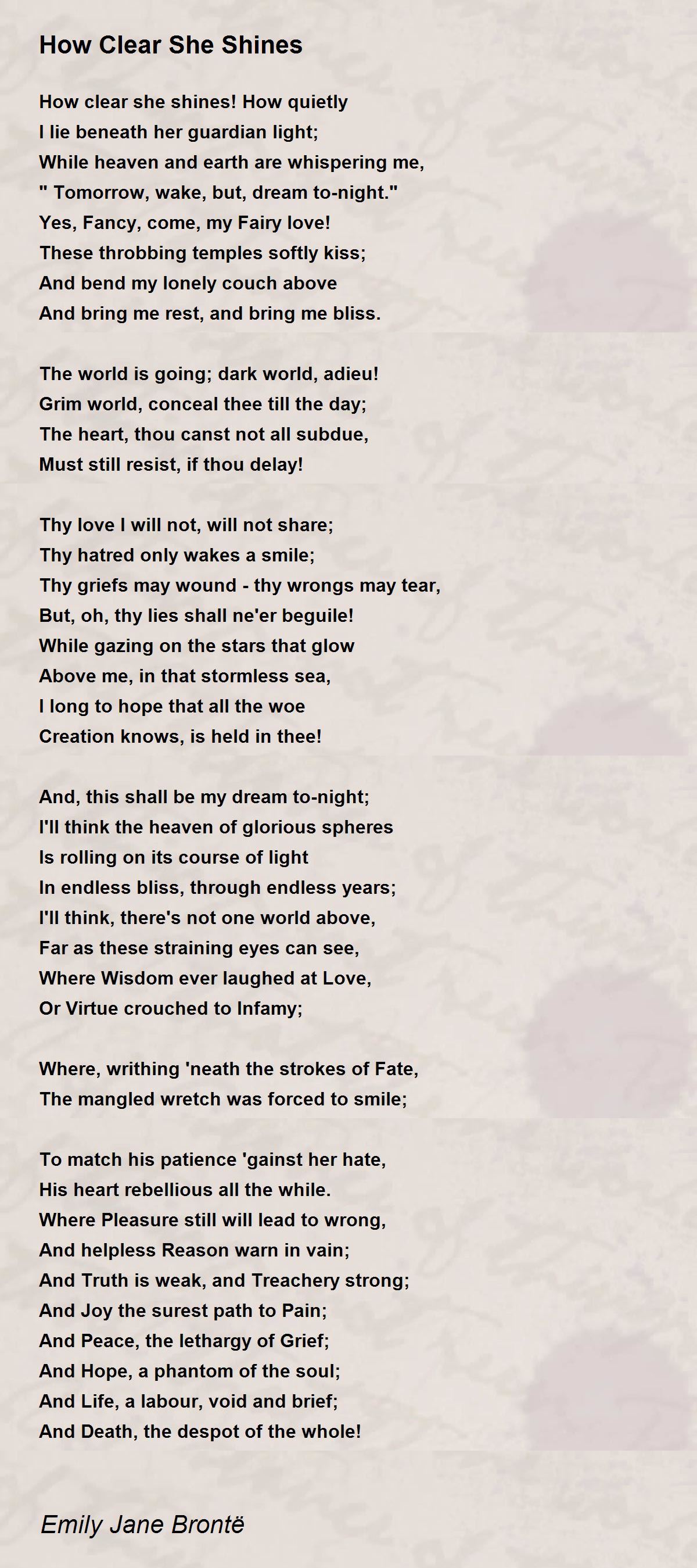 How Clear She Shines

How clear she shines! How quietly
I lie beneath her guardian light;
While heaven and earth are whispering me,
" Tomorrow, wake, but, dream to-night."
Yes, Fancy, come, my Fairy love!
These throbbing temples softly kiss;
And bend my lonely couch above
And bring me rest, and bring me bliss.

The world is going; dark world, adieu!
Grim world, conceal thee till the day;
The heart, thou canst not all subdue,
Must still resist, if thou delay!

Thy love I will not, will not share;
Thy hatred only wakes a smile;
Thy griefs may wound - thy wrongs may tear,
But, oh, thy lies shall ne'er beguile!
While gazing on the stars that glow
Above me, in that stormless sea,
I long to hope that all the woe
Creation knows, is held in thee!

And, this shall be my dream to-night;
I'll think the heaven of glorious spheres
Is rolling on its course of light
In endless bliss, through endless years;
I'll think, there's not one world above,
Far as these straining eyes can see,
Where Wisdom ever laughed at Love,
Or Virtue crouched to Infamy;

Where, writhing 'neath the strokes of Fate,
The mangled wretch was forced to smile;

To match his patience 'gainst her hate,
His heart rebellious all the while.
Where Pleasure still will lead to wrong,
And helpless Reason warn in vain;
And Truth is weak, and Treachery strong;
And Joy the surest path to Pain;
And Peace, the lethargy of Grief;
And Hope, a phantom of the soul;
And Life, a labour, void and brief;
And Death, the despot of the whole!

Emily Jane Brontë